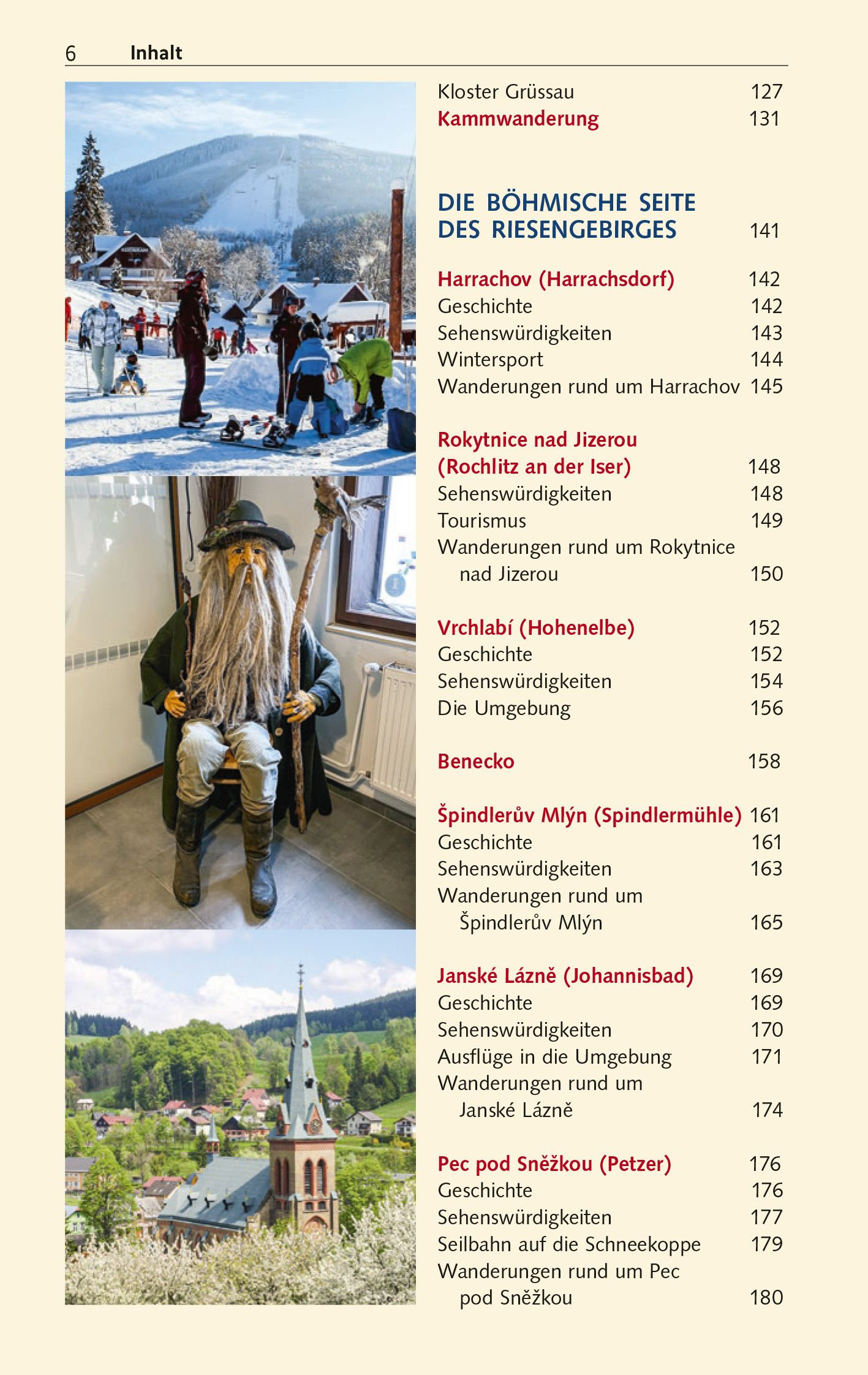 6 Inhalt

Kloster Grüssau 127
Kammwanderung 131

DIE BÖHMISCHE SEITE DES RIESENGEBIRGES 141

Harrachov (Harrachsdorf) 142
Geschichte 142
Sehenswürdigkeiten 143
Wintersport 144
Wanderungen rund um Harrachov 145

Rokytnice nad Jizerou (Rochlitz an der Iser) 148
Sehenswürdigkeiten 148
Tourismus 149
Wanderungen rund um Rokytnice nad Jizerou 150

Vrchlabí (Hohenelbe) 152
Geschichte 152
Sehenswürdigkeiten 154
Die Umgebung 156

Benecko 158

Špindlerův Mlýn (Spindlermühle) 161
Geschichte 161
Sehenswürdigkeiten 163
Wanderungen rund um Špindlerův Mlýn 165

Janské Lázně (Johannisbad) 169
Geschichte 169
Sehenswürdigkeiten 170
Ausflüge in die Umgebung 171
Wanderungen rund um Janské Lázně 174

Pec pod Sněžkou (Petzer) 176
Geschichte 176
Sehenswürdigkeiten 177
Seilbahn auf die Schneekoppe 179
Wanderungen rund um Pec pod Sněžkou 180